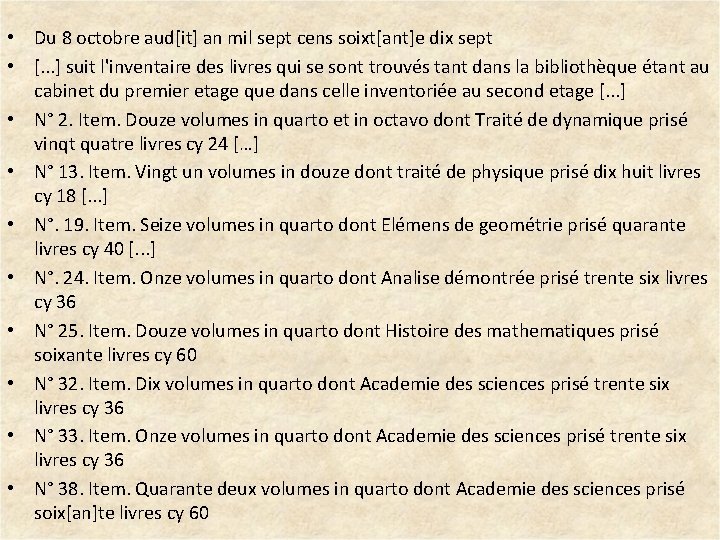 • Du 8 octobre aud[it] an mil sept cens soixt[ant]e dix sept
• [...] suit l'inventaire des livres qui se sont trouvés tant dans la bibliothèque étant au cabinet du premier etage que dans celle inventoriée au second etage [...]
• N° 2. Item. Douze volumes in quarto et in octavo dont Traité de dynamique prisé vinqt quatre livres cy 24 […]
• N° 13. Item. Vingt un volumes in douze dont traité de physique prisé dix huit livres cy 18 [...]
• N°. 19. Item. Seize volumes in quarto dont Elémens de geométrie prisé quarante livres cy 40 [...]
• N°. 24. Item. Onze volumes in quarto dont Analise démontrée prisé trente six livres cy 36
• N° 25. Item. Douze volumes in quarto dont Histoire des mathematiques prisé soixante livres cy 60
• N° 32. Item. Dix volumes in quarto dont Academie des sciences prisé trente six livres cy 36
• N° 33. Item. Onze volumes in quarto dont Academie des sciences prisé trente six livres cy 36
• N° 38. Item. Quarante deux volumes in quarto dont Academie des sciences prisé soix[an]te livres cy 60